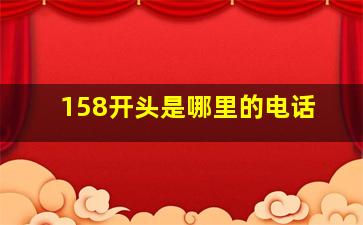 158开头是哪里的电话